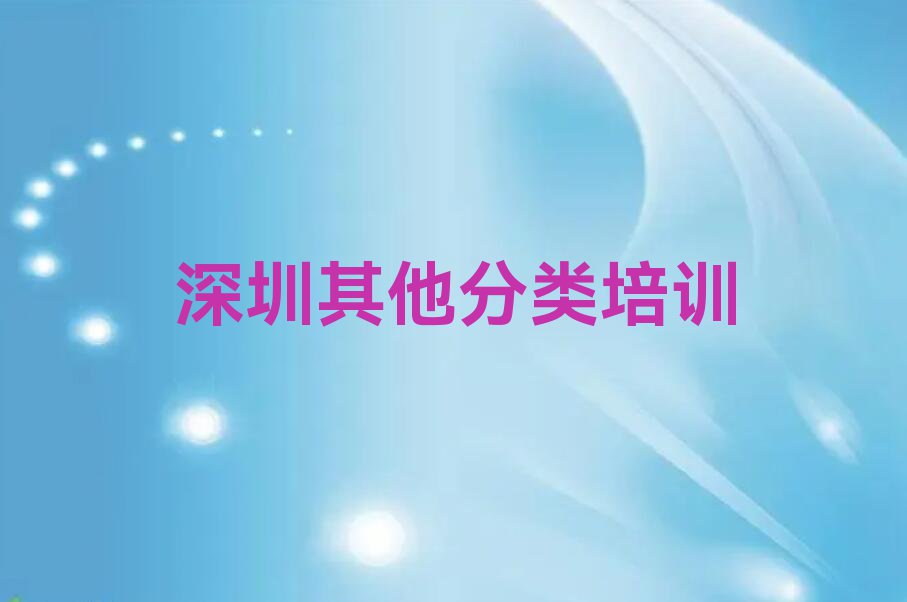 深圳其他分类培训